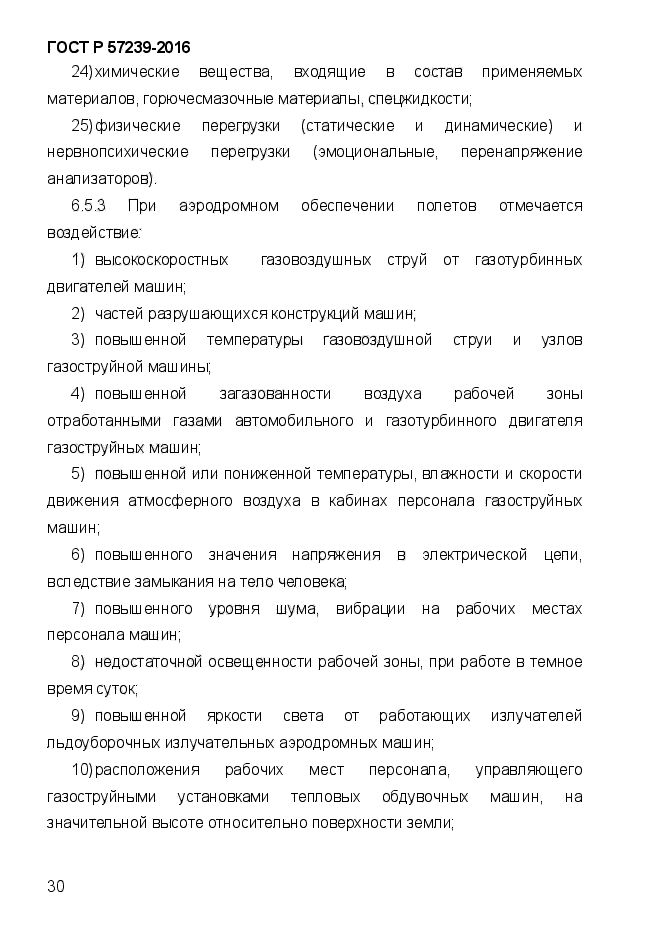 ГОСТ Р 57239-2016

24) химические вещества, входящие в состав применяемых материалов, горючесмазочные материалы, спецжидкости;

25) физические перегрузки (статические и динамические) и нервнопсихические перегрузки (эмоциональные, перенапряжение анализаторов).

6.5.3 При аэродромном обеспечении полетов отмечается воздействие:

1) высокоскоростных газовоздушных струй от газотурбинных двигателей машин;

2) частей разрушающихся конструкций машин;

3) повышенной температуры газовоздушной струи и узлов газоструйной машины;

4) повышенной загазованности воздуха рабочей зоны отработанными газами автомобильного и газотурбинного двигателя газоструйных машин;

5) повышенной или пониженной температуры, влажности и скорости движения атмосферного воздуха в кабинах персонала газоструйных машин;

6) повышенного значения напряжения в электрической цепи, вследствие замыкания на тело человека;

7) повышенного уровня шума, вибрации на рабочих местах персонала машин;

8) недостаточной освещенности рабочей зоны, при работе в темное время суток;

9) повышенной яркости света от работающих излучателей льдоуборочных излучательных аэродромных машин;

10) расположения рабочих мест персонала, управляющего газоструйными установками тепловых обдувочных машин, на значительной высоте относительно поверхности земли;

30